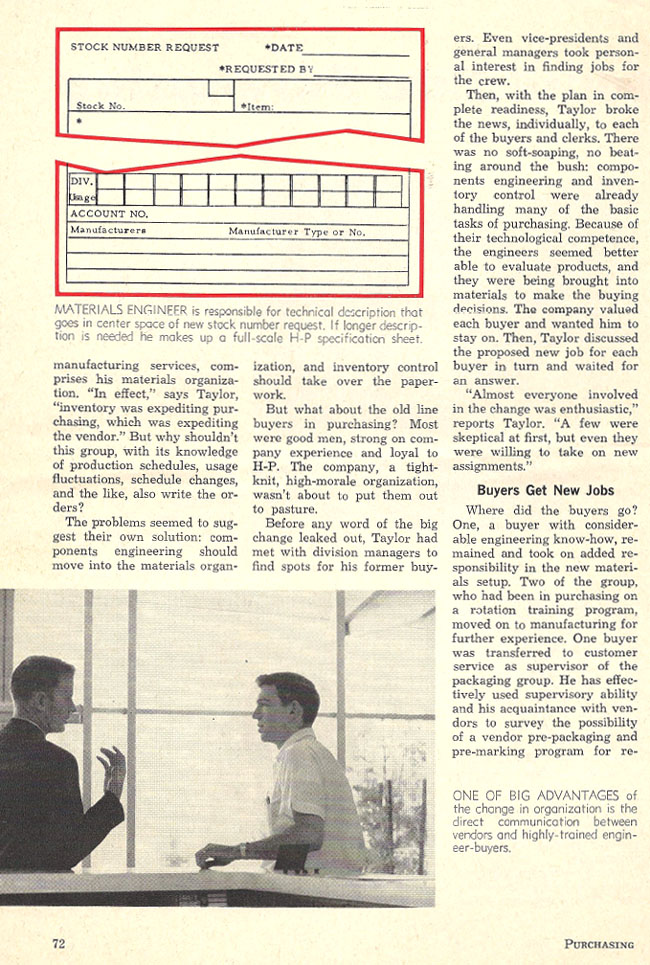 STOCK NUMBER REQUEST *DATE

*REQUESTED BY

Stock No. *Item:

*

DIV.

Usage

ACCOUNT NO.

Manufacturers Manufacturer Type or No.

MATERIALS ENGINEER is responsible for technical description that goes in center space of new stock number request. If longer description is needed he makes up a full-scale H-P specification sheet.

manufacturing services, comprises his materials organization. "In effect," says Taylor, "inventory was expediting purchasing, which was expediting the vendor." But why shouldn't this group, with its knowledge of production schedules, usage fluctuations, schedule changes, and the like, also write the orders?

The problems seemed to suggest their own solution: components engineering should move into the materials organization, and inventory control should take over the paperwork.

But what about the old line buyers in purchasing? Most were good men, strong on company experience and loyal to H-P. The company, a tight-knit, high-morale organization, wasn't about to put them out to pasture.

Before any word of the big change leaked out, Taylor had met with division managers to find spots for his former buyers. Even vice-presidents and general managers took personal interest in finding jobs for the crew.

Then, with the plan in complete readiness, Taylor broke the news, individually, to each of the buyers and clerks. There was no soft-soaping, no beating around the bush: components engineering and inventory control were already handling many of the basic tasks of purchasing. Because of their technological competence, the engineers seemed better able to evaluate products, and they were being brought into materials to make the buying decisions. The company valued each buyer and wanted him to stay on. Then, Taylor discussed the proposed new job for each buyer in turn and waited for an answer.

"Almost everyone involved in the change was enthusiastic," reports Taylor. "A few were skeptical at first, but even they were willing to take on new assignments."

Buyers Get New Jobs

Where did the buyers go? One, a buyer with considerable engineering know-how, remained and took on added responsibility in the new materials setup. Two of the group, who had been in purchasing on a rotation training program, moved on to manufacturing for further experience. One buyer was transferred to customer service as supervisor of the packaging group. He has effectively used supervisory ability and his acquaintance with vendors to survey the possibility of a vendor pre-packaging and pre-marking program for re-

ONE OF BIG ADVANTAGES of the change in organization is the direct communication between vendors and highly-trained engineer-buyers.

72

PURCHASING